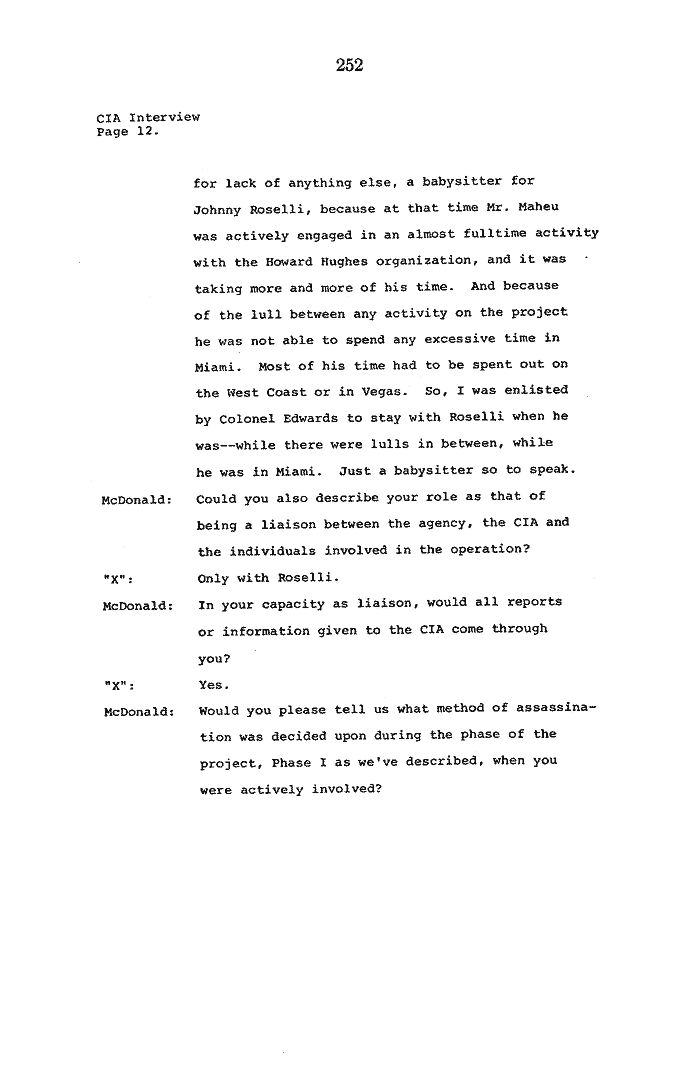 252

CIA Interview
Page 12.

for lack of anything else, a babysitter for Johnny Roselli, because at that time Mr. Maheu was actively engaged in an almost fulltime activity with the Howard Hughes organization, and it was taking more and more of his time. And because of the lull between any activity on the project he was not able to spend any excessive time in Miami. Most of his time had to be spent out on the West Coast or in Vegas. So, I was enlisted by Colonel Edwards to stay with Roselli when he was--while there were lulls in between, while he was in Miami. Just a babysitter so to speak.

McDonald: Could you also describe your role as that of being a liaison between the agency, the CIA and the individuals involved in the operation?

"X": Only with Roselli.

McDonald: In your capacity as liaison, would all reports or information given to the CIA come through you?

"X": Yes.

McDonald: Would you please tell us what method of assassination was decided upon during the phase of the project, Phase I as we've described, when you were actively involved?